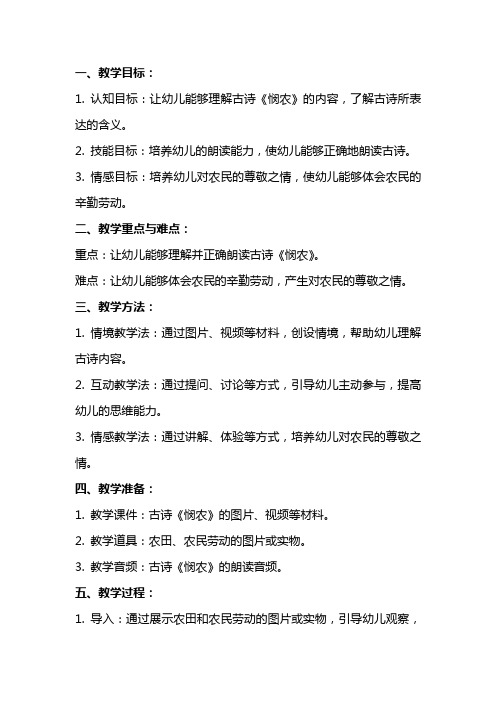 一、教学目标：

1. 认知目标：让幼儿能够理解古诗《悯农》的内容，了解古诗所表达的含义。

2. 技能目标：培养幼儿的朗读能力，使幼儿能够正确地朗读古诗。

3. 情感目标：培养幼儿对农民的尊敬之情，使幼儿能够体会农民的辛勤劳动。

二、教学重点与难点：

重点：让幼儿能够理解并正确朗读古诗《悯农》。

难点：让幼儿能够体会农民的辛勤劳动，产生对农民的尊敬之情。

三、教学方法：

1. 情境教学法：通过图片、视频等材料，创设情境，帮助幼儿理解古诗内容。

2. 互动教学法：通过提问、讨论等方式，引导幼儿主动参与，提高幼儿的思维能力。

3. 情感教学法：通过讲解、体验等方式，培养幼儿对农民的尊敬之情。

四、教学准备：

1. 教学课件：古诗《悯农》的图片、视频等材料。

2. 教学道具：农田、农民劳动的图片或实物。

3. 教学音频：古诗《悯农》的朗读音频。

五、教学过程：

1. 导入：通过展示农田和农民劳动的图片或实物，引导幼儿观察，